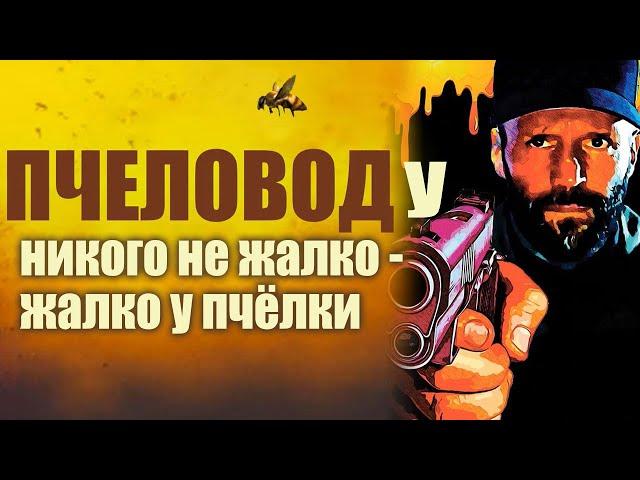 ПЧЕЛОВОД У
никого не жалко -
жалко у пчёлки